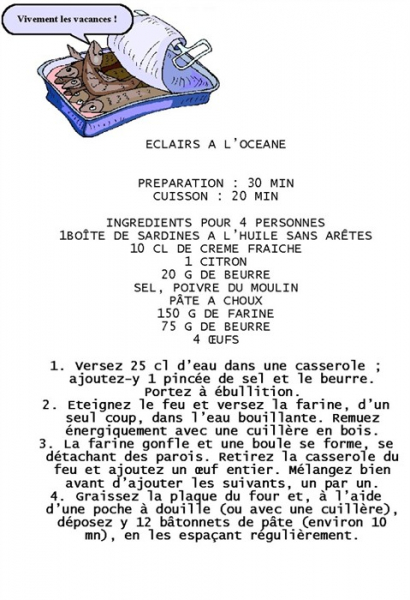 Vivement les vacances !

ECLAIRS A L'OCEANE

PREPARATION : 30 MIN
CUISSON : 20 MIN

INGREDIENTS POUR 4 PERSONNES
1BOÎTE DE SARDINES A L'HUILE SANS ARÊTES
10 CL DE CREME FRAICHE
1 CITRON
20 G DE BEURRE
SEL, POIVRE DU MOULIN
PÂTE A CHOUX
150 G DE FARINE
75 G DE BEURRE
4 ŒUFS

1. Versez 25 cl d'eau dans une casserole ; ajoutez-y 1 pincée de sel et le beurre. Portez à ébullition.
2. Eteignez le feu et versez la farine, d'un seul coup, dans l'eau bouillante. Remuez énergiquement avec une cuillère en bois.
3. La farine gonfle et une boule se forme, se détachant des parois. Retirez la casserole du feu et ajoutez un œuf entier. Mélangez bien avant d'ajouter les suivants, un par un.
4. Graissez la plaque du four et, à l'aide d'une poche à douille (ou avec une cuillère), déposez y 12 bâtonnets de pâte (environ 10 mn), en les espaçant régulièrement.